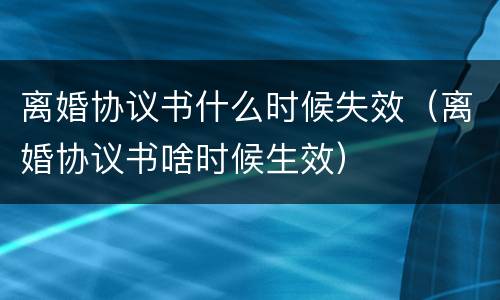 离婚协议书什么时候失效（离婚协议书啥时候生效）